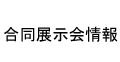 合同展示会情報